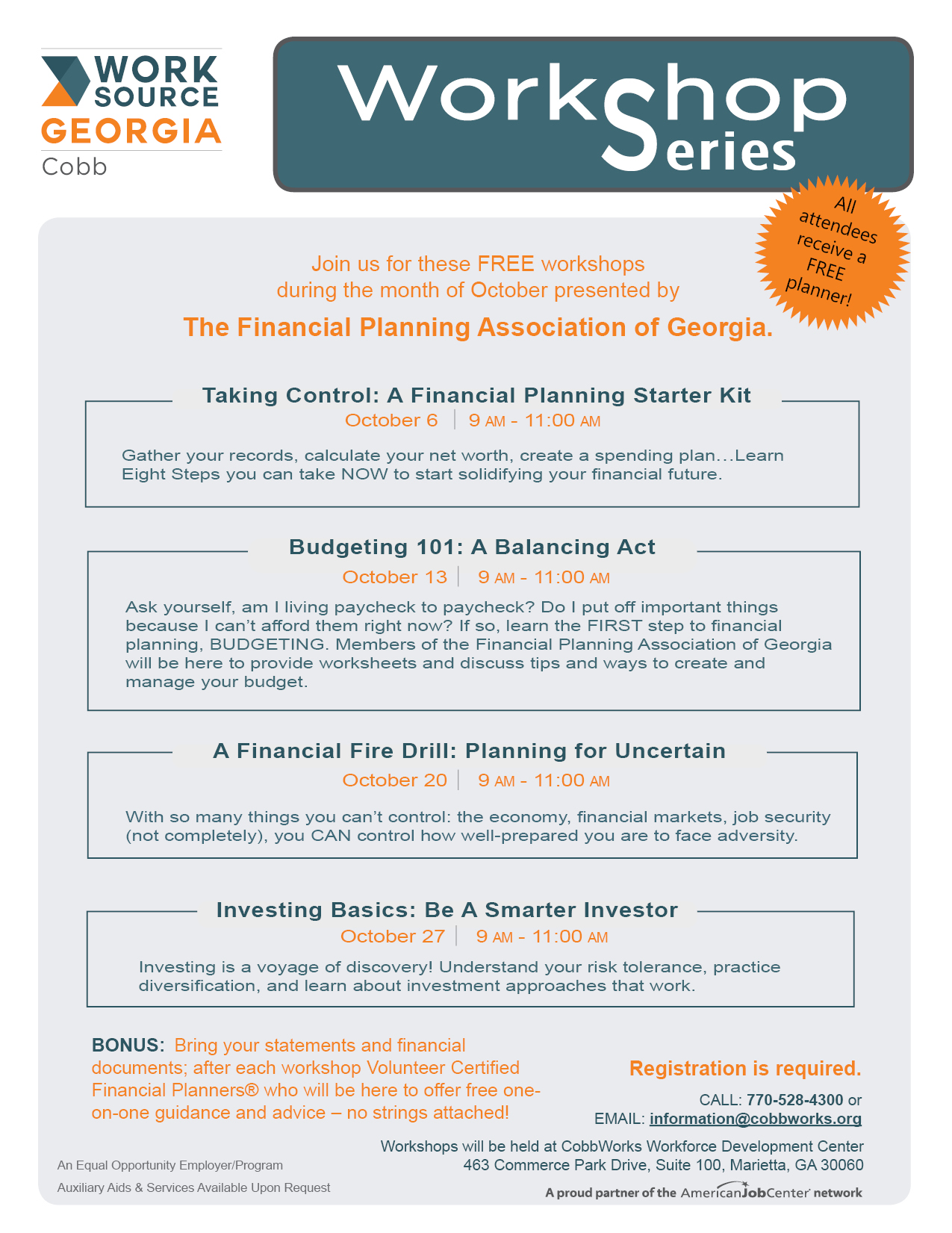 WORK SOURCE GEORGIA
Cobb

Workshop Series

All attendees receive a FREE planner!

Join us for these FREE workshops during the month of October presented by
The Financial Planning Association of Georgia.

Taking Control: A Financial Planning Starter Kit
October 6 | 9 AM - 11:00 AM
Gather your records, calculate your net worth, create a spending plan…Learn Eight Steps you can take NOW to start solidifying your financial future.

Budgeting 101: A Balancing Act
October 13 | 9 AM - 11:00 AM
Ask yourself, am I living paycheck to paycheck? Do I put off important things because I can't afford them right now? If so, learn the FIRST step to financial planning, BUDGETING. Members of the Financial Planning Association of Georgia will be here to provide worksheets and discuss tips and ways to create and manage your budget.

A Financial Fire Drill: Planning for Uncertain
October 20 | 9 AM - 11:00 AM
With so many things you can't control: the economy, financial markets, job security (not completely), you CAN control how well-prepared you are to face adversity.

Investing Basics: Be A Smarter Investor
October 27 | 9 AM - 11:00 AM
Investing is a voyage of discovery! Understand your risk tolerance, practice diversification, and learn about investment approaches that work.

BONUS: Bring your statements and financial documents; after each workshop Volunteer Certified Financial Planners® who will be here to offer free one-on-one guidance and advice – no strings attached!

Registration is required.
CALL: 770-528-4300 or
EMAIL: information@cobbworks.org

Workshops will be held at CobbWorks Workforce Development Center
463 Commerce Park Drive, Suite 100, Marietta, GA 30060

An Equal Opportunity Employer/Program
Auxiliary Aids & Services Available Upon Request

A proud partner of the AmericanJobCenter network